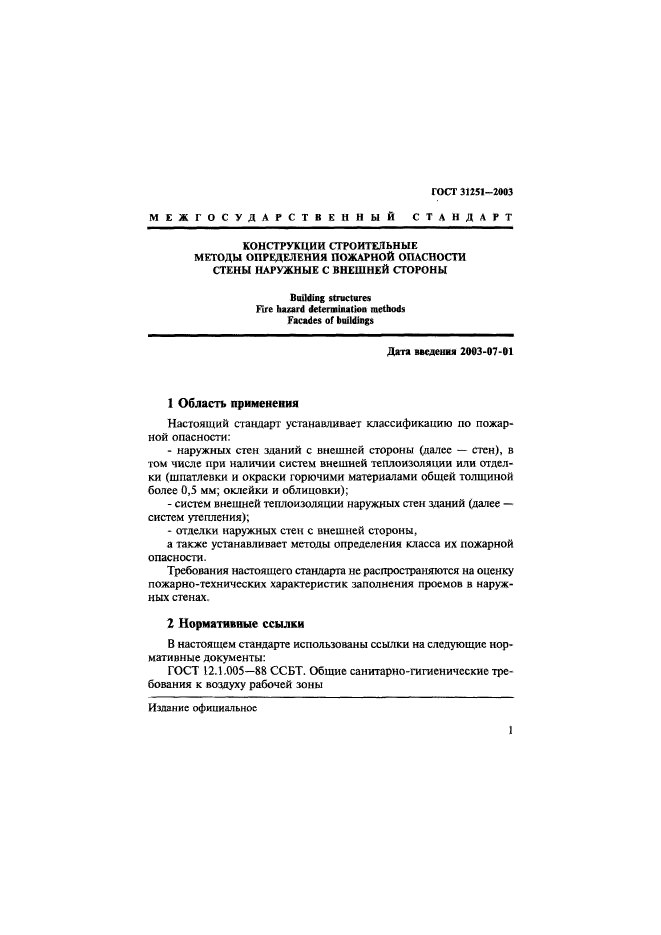 ГОСТ 31251—2003

МЕЖГОСУДАРСТВЕННЫЙ СТАНДАРТ

КОНСТРУКЦИИ СТРОИТЕЛЬНЫЕ
МЕТОДЫ ОПРЕДЕЛЕНИЯ ПОЖАРНОЙ ОПАСНОСТИ
СТЕНЫ НАРУЖНЫЕ С ВНЕШНЕЙ СТОРОНЫ

Building structures
Fire hazard determination methods
Facades of buildings

Дата введения 2003-07-01

1 Область применения

Настоящий стандарт устанавливает классификацию по пожарной опасности:

- наружных стен зданий с внешней стороны (далее — стен), в том числе при наличии систем внешней теплоизоляции или отделки (шпатлевки и окраски горючими материалами общей толщиной более 0,5 мм; оклейки и облицовки);

- систем внешней теплоизоляции наружных стен зданий (далее — систем утепления);

- отделки наружных стен с внешней стороны,

а также устанавливает методы определения класса их пожарной опасности.

Требования настоящего стандарта не распространяются на оценку пожарно-технических характеристик заполнения проемов в наружных стенах.

2 Нормативные ссылки

В настоящем стандарте использованы ссылки на следующие нормативные документы:

ГОСТ 12.1.005—88 ССБТ. Общие санитарно-гигиенические требования к воздуху рабочей зоны

Издание официальное

1